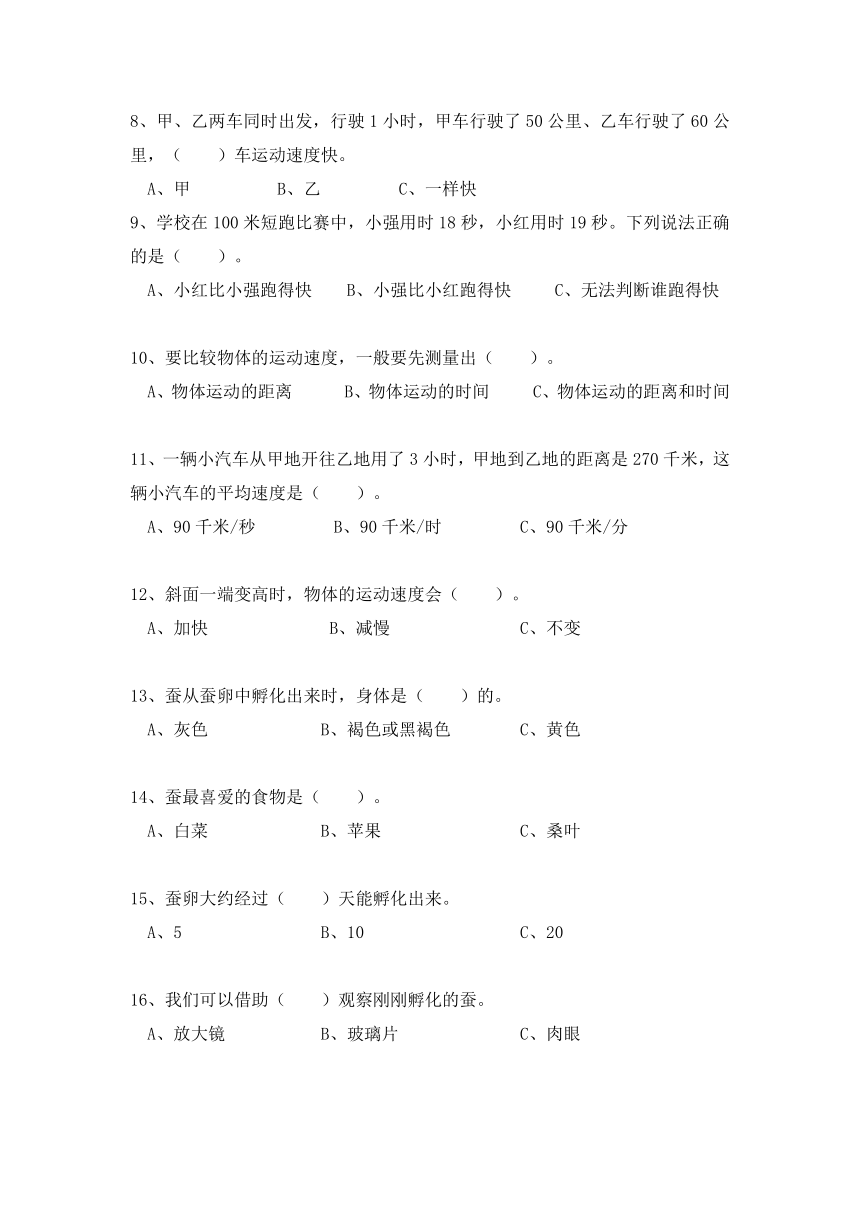 8、甲、乙两车同时出发，行驶 1 小时，甲车行驶了 50 公里、乙车行驶了 60 公里，（　　）车运动速度快。

A、甲　　B、乙　　C、一样快

9、学校在 100 米短跑比赛中，小强用时 18 秒，小红用时 19 秒。下列说法正确的是（　　）。

A、小红比小强跑得快　　B、小强比小红跑得快　　C、无法判断谁跑得快

10、要比较物体的运动速度，一般要先测量出（　　）。

A、物体运动的距离　　B、物体运动的时间　　C、物体运动的距离和时间

11、一辆小汽车从甲地开往乙地用了 3 小时，甲地到乙地的距离是 270 千米，这辆小汽车的平均速度是（　　）。

A、90 千米/秒　　B、90 千米/时　　C、90 千米/分

12、斜面一端变高时，物体的运动速度会（　　）。

A、加快　　B、减慢　　C、不变

13、蚕从蚕卵中孵化出来时，身体是（　　）的。

A、灰色　　B、褐色或黑褐色　　C、黄色

14、蚕最喜爱的食物是（　　）。

A、白菜　　B、苹果　　C、桑叶

15、蚕卵大约经过（　　）天能孵化出来。

A、5　　B、10　　C、20

16、我们可以借助（　　）观察刚刚孵化的蚕。

A、放大镜　　B、玻璃片　　C、肉眼